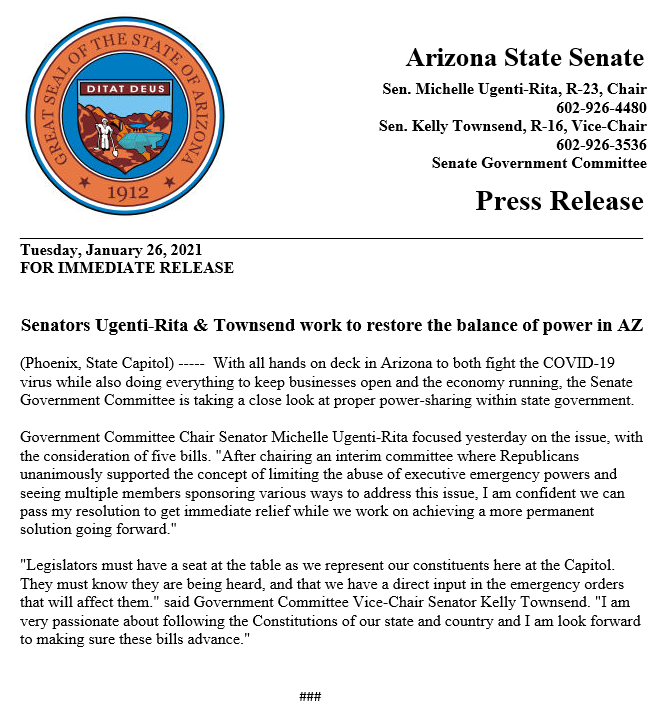 GREAT SEAL OF THE STATE OF ARIZONA
DITAT DEUS
1912

Arizona State Senate
Sen. Michelle Ugenti-Rita, R-23, Chair
602-926-4480
Sen. Kelly Townsend, R-16, Vice-Chair
602-926-3536
Senate Government Committee

Press Release

Tuesday, January 26, 2021
FOR IMMEDIATE RELEASE

Senators Ugenti-Rita & Townsend work to restore the balance of power in AZ

(Phoenix, State Capitol) ----- With all hands on deck in Arizona to both fight the COVID-19 virus while also doing everything to keep businesses open and the economy running, the Senate Government Committee is taking a close look at proper power-sharing within state government.

Government Committee Chair Senator Michelle Ugenti-Rita focused yesterday on the issue, with the consideration of five bills. "After chairing an interim committee where Republicans unanimously supported the concept of limiting the abuse of executive emergency powers and seeing multiple members sponsoring various ways to address this issue, I am confident we can pass my resolution to get immediate relief while we work on achieving a more permanent solution going forward."

"Legislators must have a seat at the table as we represent our constituents here at the Capitol. They must know they are being heard, and that we have a direct input in the emergency orders that will affect them." said Government Committee Vice-Chair Senator Kelly Townsend. "I am very passionate about following the Constitutions of our state and country and I am look forward to making sure these bills advance."

###